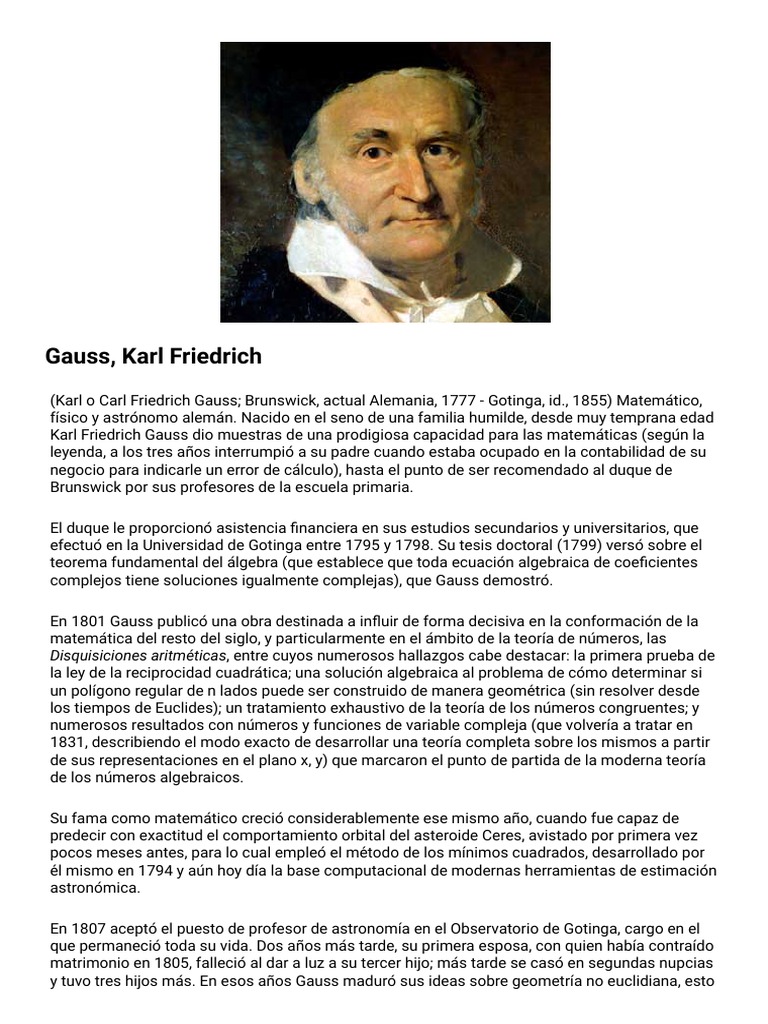 Gauss, Karl Friedrich

(Karl o Carl Friedrich Gauss; Brunswick, actual Alemania, 1777 - Gotinga, id., 1855) Matemático, físico y astrónomo alemán. Nacido en el seno de una familia humilde, desde muy temprana edad Karl Friedrich Gauss dio muestras de una prodigiosa capacidad para las matemáticas (según la leyenda, a los tres años interrumpió a su padre cuando estaba ocupado en la contabilidad de su negocio para indicarle un error de cálculo), hasta el punto de ser recomendado al duque de Brunswick por sus profesores de la escuela primaria.

El duque le proporcionó asistencia financiera en sus estudios secundarios y universitarios, que efectuó en la Universidad de Gotinga entre 1795 y 1798. Su tesis doctoral (1799) versó sobre el teorema fundamental del álgebra (que establece que toda ecuación algebraica de coeficientes complejos tiene soluciones igualmente complejas), que Gauss demostró.

En 1801 Gauss publicó una obra destinada a influir de forma decisiva en la conformación de la matemática del resto del siglo, y particularmente en el ámbito de la teoría de números, las Disquisiciones aritméticas, entre cuyos numerosos hallazgos cabe destacar: la primera prueba de la ley de la reciprocidad cuadrática; una solución algebraica al problema de cómo determinar si un polígono regular de n lados puede ser construido de manera geométrica (sin resolver desde los tiempos de Euclides); un tratamiento exhaustivo de la teoría de los números congruentes; y numerosos resultados con números y funciones de variable compleja (que volvería a tratar en 1831, describiendo el modo exacto de desarrollar una teoría completa sobre los mismos a partir de sus representaciones en el plano x, y) que marcaron el punto de partida de la moderna teoría de los números algebraicos.

Su fama como matemático creció considerablemente ese mismo año, cuando fue capaz de predecir con exactitud el comportamiento orbital del asteroide Ceres, avistado por primera vez pocos meses antes, para lo cual empleó el método de los mínimos cuadrados, desarrollado por él mismo en 1794 y aún hoy día la base computacional de modernas herramientas de estimación astronómica.

En 1807 aceptó el puesto de profesor de astronomía en el Observatorio de Gotinga, cargo en el que permaneció toda su vida. Dos años más tarde, su primera esposa, con quien había contraído matrimonio en 1805, falleció al dar a luz a su tercer hijo; más tarde se casó en segundas nupcias y tuvo tres hijos más. En esos años Gauss maduró sus ideas sobre geometría no euclidiana, esto